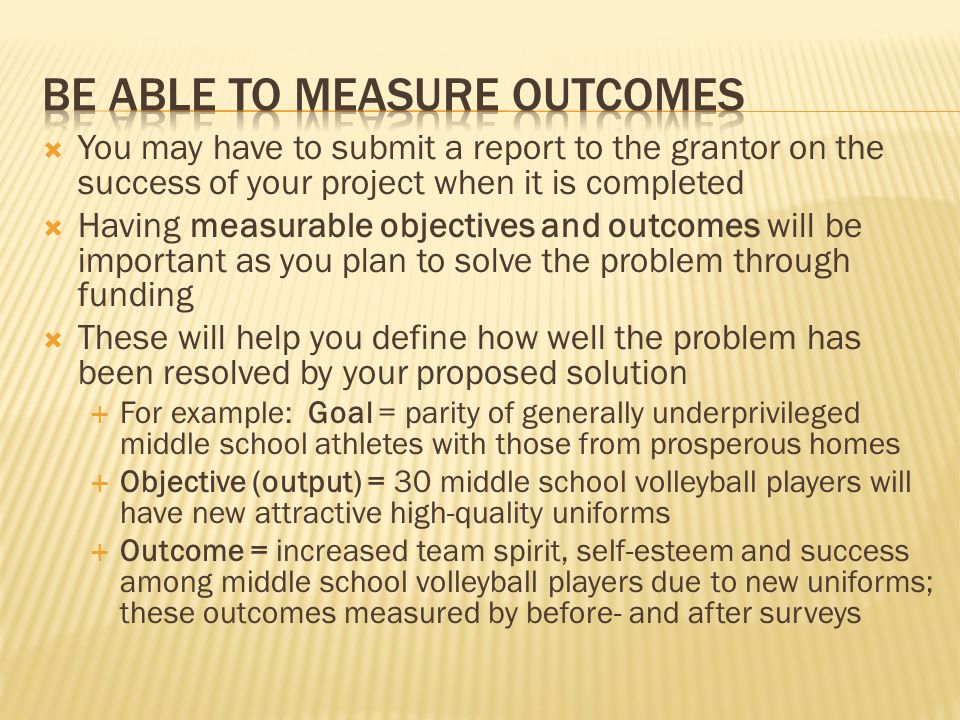 BE ABLE TO MEASURE OUTCOMES

You may have to submit a report to the grantor on the success of your project when it is completed

Having measurable objectives and outcomes will be important as you plan to solve the problem through funding

These will help you define how well the problem has been resolved by your proposed solution

For example: Goal = parity of generally underprivileged middle school athletes with those from prosperous homes

Objective (output) = 30 middle school volleyball players will have new attractive high-quality uniforms

Outcome = increased team spirit, self-esteem and success among middle school volleyball players due to new uniforms; these outcomes measured by before- and after surveys